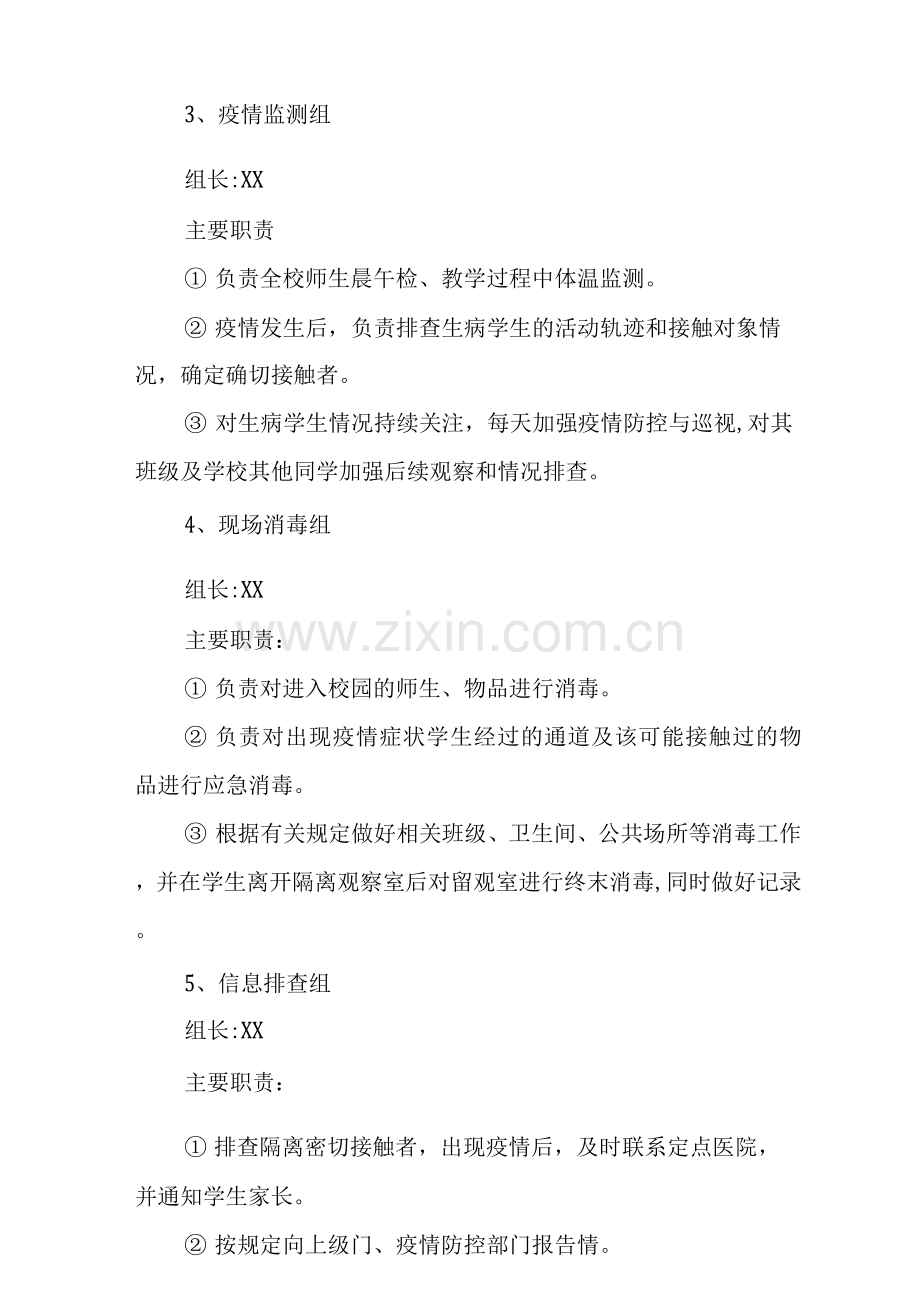 3、疫情监测组

组长:XX

主要职责

① 负责全校师生晨午检、教学过程中体温监测。

② 疫情发生后，负责排查生病学生的活动轨迹和接触对象情况，确定确切接触者。

③ 对生病学生情况持续关注，每天加强疫情防控与巡视,对其班级及学校其他同学加强后续观察和情况排查。

4、现场消毒组

组长:XX

主要职责:

www.zixin.com.cn

① 负责对进入校园的师生、物品进行消毒。

② 负责对出现疫情症状学生经过的通道及该可能接触过的物品进行应急消毒。

③ 根据有关规定做好相关班级、卫生间、公共场所等消毒工作，并在学生离开隔离观察室后对留观室进行终末消毒,同时做好记录。

5、信息排查组

组长:XX

主要职责:

① 排查隔离密切接触者，出现疫情后，及时联系定点医院，并通知学生家长。

② 按规定向上级门、疫情防控部门报告情。